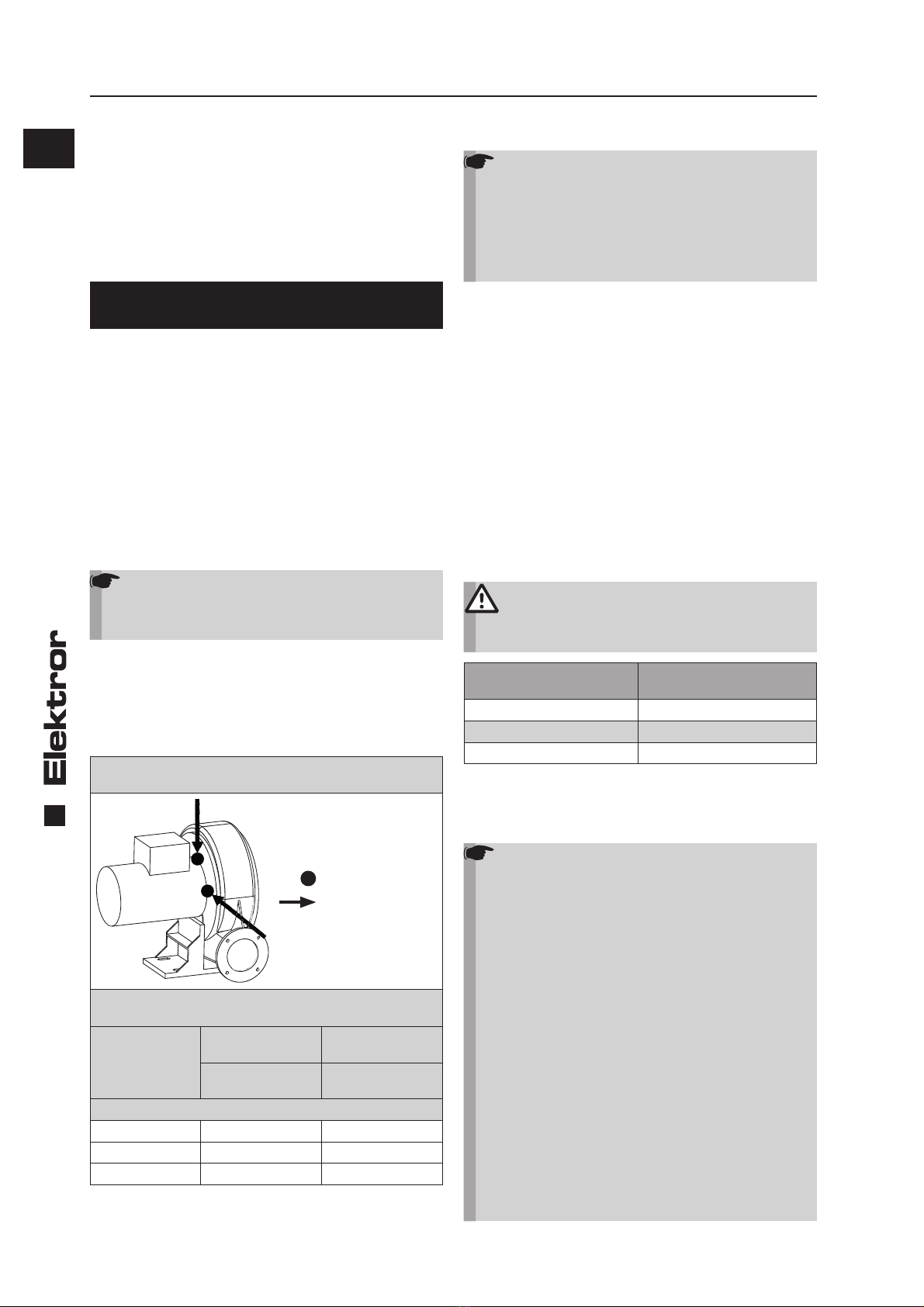 Elektror